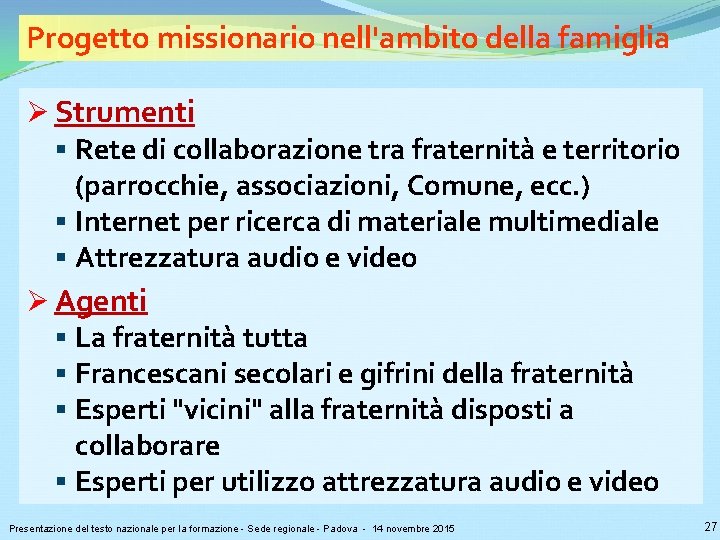 Progetto missionario nell'ambito della famiglia

➢ Strumenti
▪ Rete di collaborazione tra fraternità e territorio (parrocchie, associazioni, Comune, ecc.)
▪ Internet per ricerca di materiale multimediale
▪ Attrezzatura audio e video

➢ Agenti
▪ La fraternità tutta
▪ Francescani secolari e gifrini della fraternità
▪ Esperti "vicini" alla fraternità disposti a collaborare
▪ Esperti per utilizzo attrezzatura audio e video

Presentazione del testo nazionale per la formazione - Sede regionale - Padova - 14 novembre 2015

27